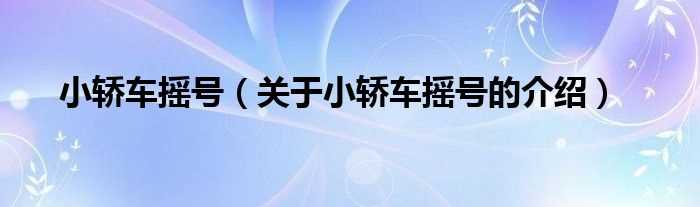 小轿车摇号（关于小轿车摇号的介绍）